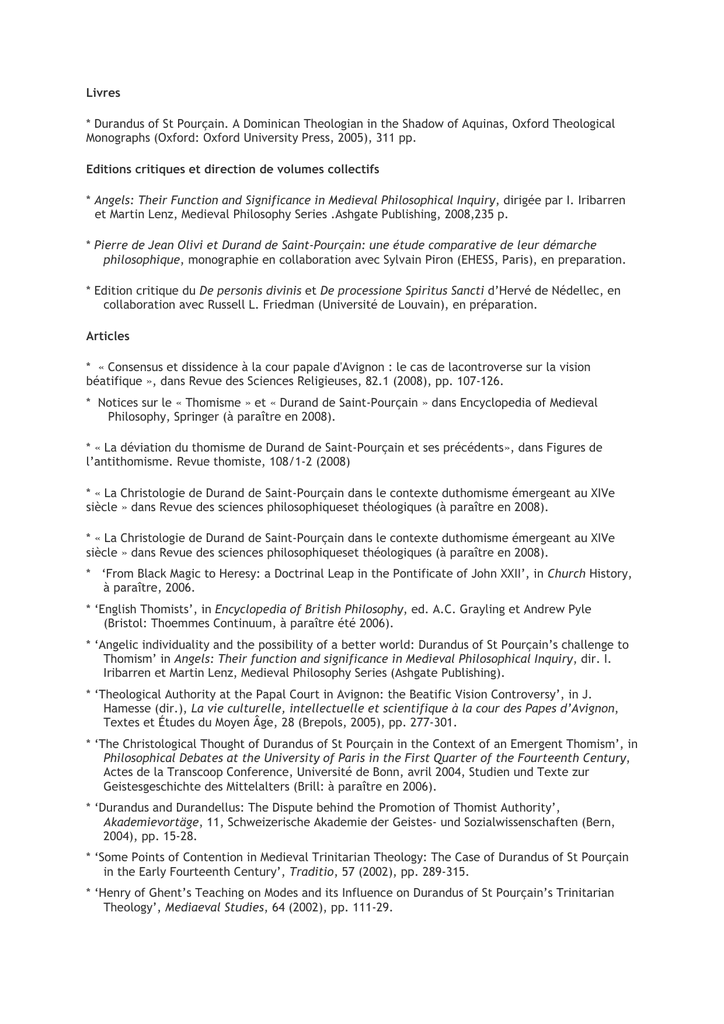 Livres

* Durandus of St Pourçain. A Dominican Theologian in the Shadow of Aquinas, Oxford Theological Monographs (Oxford: Oxford University Press, 2005), 311 pp.

Editions critiques et direction de volumes collectifs

* Angels: Their Function and Significance in Medieval Philosophical Inquiry, dirigée par I. Iribarren et Martin Lenz, Medieval Philosophy Series .Ashgate Publishing, 2008,235 p.

* Pierre de Jean Olivi et Durand de Saint-Pourçain: une étude comparative de leur démarche philosophique, monographie en collaboration avec Sylvain Piron (EHESS, Paris), en preparation.

* Edition critique du De personis divinis et De processione Spiritus Sancti d'Hervé de Nédellec, en collaboration avec Russell L. Friedman (Université de Louvain), en préparation.

Articles

* « Consensus et dissidence à la cour papale d'Avignon : le cas de lacontroverse sur la vision béatifique », dans Revue des Sciences Religieuses, 82.1 (2008), pp. 107-126.

* Notices sur le « Thomisme » et « Durand de Saint-Pourçain » dans Encyclopedia of Medieval Philosophy, Springer (à paraître en 2008).

* « La déviation du thomisme de Durand de Saint-Pourçain et ses précédents», dans Figures de l'antithomisme. Revue thomiste, 108/1-2 (2008)

* « La Christologie de Durand de Saint-Pourçain dans le contexte duthomisme émergeant au XIVe siècle » dans Revue des sciences philosophiqueset théologiques (à paraître en 2008).

* « La Christologie de Durand de Saint-Pourçain dans le contexte duthomisme émergeant au XIVe siècle » dans Revue des sciences philosophiqueset théologiques (à paraître en 2008).

* 'From Black Magic to Heresy: a Doctrinal Leap in the Pontificate of John XXII', in Church History, à paraître, 2006.

* 'English Thomists', in Encyclopedia of British Philosophy, ed. A.C. Grayling et Andrew Pyle (Bristol: Thoemmes Continuum, à paraître été 2006).

* 'Angelic individuality and the possibility of a better world: Durandus of St Pourçain's challenge to Thomism' in Angels: Their function and significance in Medieval Philosophical Inquiry, dir. I. Iribarren et Martin Lenz, Medieval Philosophy Series (Ashgate Publishing).

* 'Theological Authority at the Papal Court in Avignon: the Beatific Vision Controversy', in J. Hamesse (dir.), La vie culturelle, intellectuelle et scientifique à la cour des Papes d'Avignon, Textes et Études du Moyen Âge, 28 (Brepols, 2005), pp. 277-301.

* 'The Christological Thought of Durandus of St Pourçain in the Context of an Emergent Thomism', in Philosophical Debates at the University of Paris in the First Quarter of the Fourteenth Century, Actes de la Transcoop Conference, Université de Bonn, avril 2004, Studien und Texte zur Geistesgeschichte des Mittelalters (Brill: à paraître en 2006).

* 'Durandus and Durandellus: The Dispute behind the Promotion of Thomist Authority', Akademievortäge, 11, Schweizerische Akademie der Geistes- und Sozialwissenschaften (Bern, 2004), pp. 15-28.

* 'Some Points of Contention in Medieval Trinitarian Theology: The Case of Durandus of St Pourçain in the Early Fourteenth Century', Traditio, 57 (2002), pp. 289-315.

* 'Henry of Ghent's Teaching on Modes and its Influence on Durandus of St Pourçain's Trinitarian Theology', Mediaeval Studies, 64 (2002), pp. 111-29.